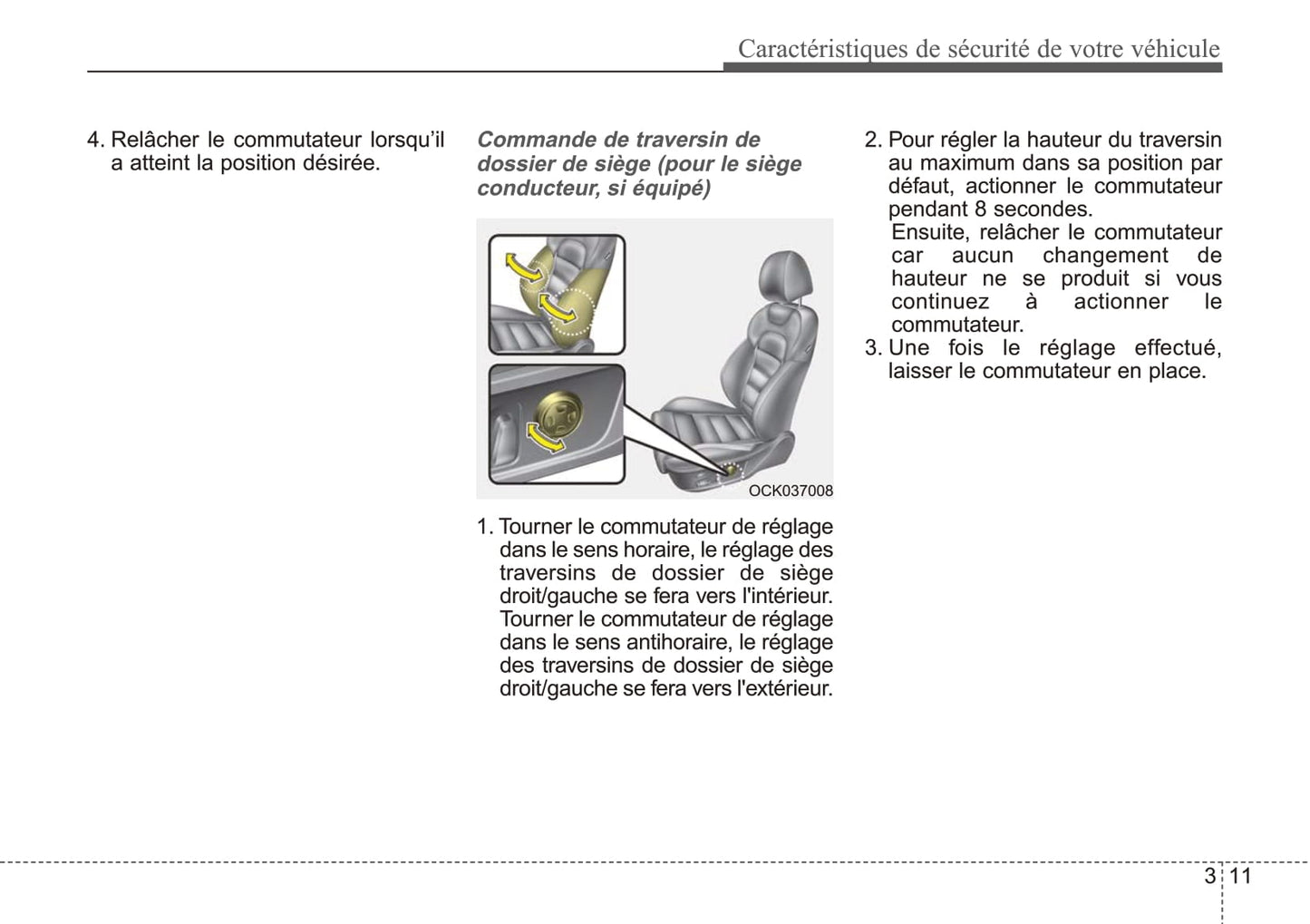 Caractéristiques de sécurité de votre véhicule

4. Relâcher le commutateur lorsqu'il a atteint la position désirée.

Commande de traversin de dossier de siège (pour le siège conducteur, si équipé)

OCK037008

1. Tourner le commutateur de réglage dans le sens horaire, le réglage des traversins de dossier de siège droit/gauche se fera vers l'intérieur. Tourner le commutateur de réglage dans le sens antihoraire, le réglage des traversins de dossier de siège droit/gauche se fera vers l'extérieur.

2. Pour régler la hauteur du traversin au maximum dans sa position par défaut, actionner le commutateur pendant 8 secondes.
Ensuite, relâcher le commutateur car aucun changement de hauteur ne se produit si vous continuez à actionner le commutateur.
3. Une fois le réglage effectué, laisser le commutateur en place.

3 11